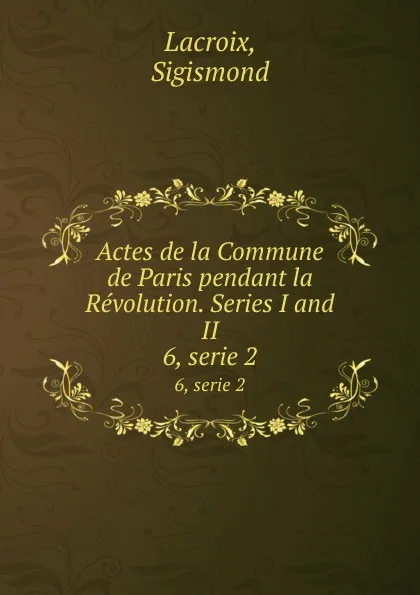 Lacroix,
Sigismond

Actes de la Commune de Paris pendant la Révolution. Series I and II
6, serie 2
6, serie 2